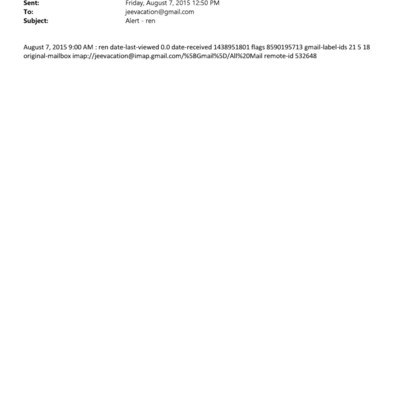 Sent: Friday, August 7, 2015 12:50 PM
To: jeevacation@gmail.com
Subject: Alert - ren

August 7, 2015 9:00 AM : ren date-last-viewed 0.0 date-received 1438951801 flags 8590195713 gmail-label-ids 21 5 18 original-mailbox imap://jeevacation@imap.gmail.com/%5BGmail%5D/All%20Mail remote-id 532648